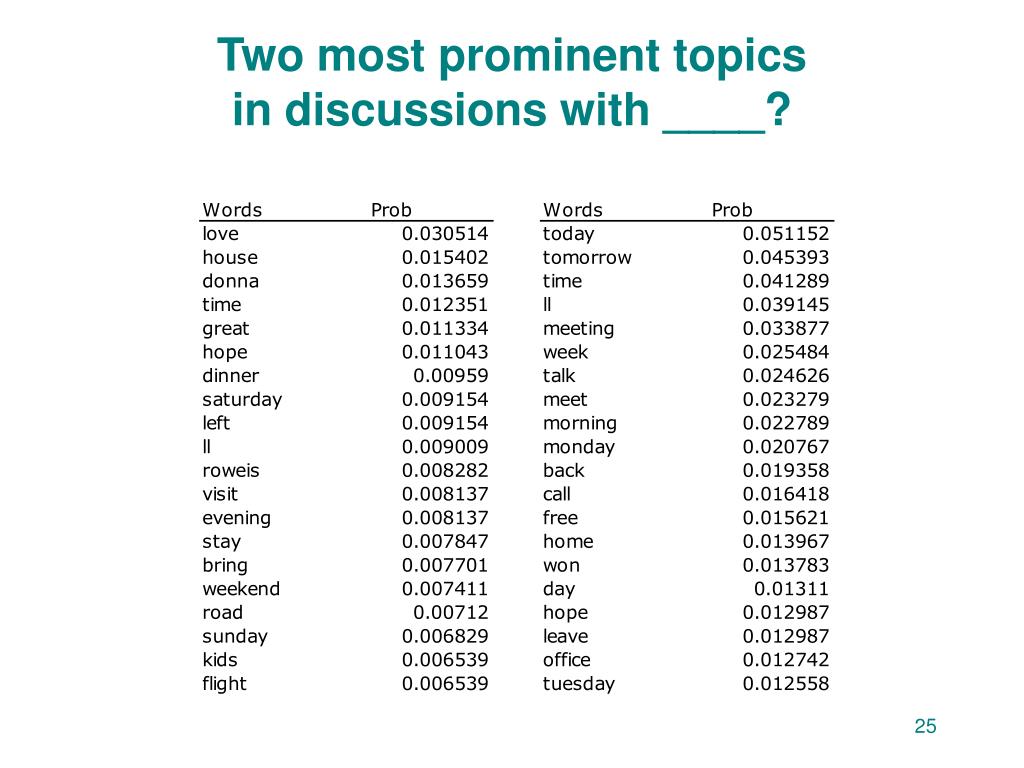 Two most prominent topics in discussions with ____?

| Words | Prob |
|---|---|
| love | 0.030514 |
| house | 0.015402 |
| donna | 0.013659 |
| time | 0.012351 |
| great | 0.011334 |
| hope | 0.011043 |
| dinner | 0.00959 |
| saturday | 0.009154 |
| left | 0.009154 |
| ll | 0.009009 |
| roweis | 0.008282 |
| visit | 0.008137 |
| evening | 0.008137 |
| stay | 0.007847 |
| bring | 0.007701 |
| weekend | 0.007411 |
| road | 0.00712 |
| sunday | 0.006829 |
| kids | 0.006539 |
| flight | 0.006539 |

| Words | Prob |
|---|---|
| today | 0.051152 |
| tomorrow | 0.045393 |
| time | 0.041289 |
| ll | 0.039145 |
| meeting | 0.033877 |
| week | 0.025484 |
| talk | 0.024626 |
| meet | 0.023279 |
| morning | 0.022789 |
| monday | 0.020767 |
| back | 0.019358 |
| call | 0.016418 |
| free | 0.015621 |
| home | 0.013967 |
| won | 0.013783 |
| day | 0.01311 |
| hope | 0.012987 |
| leave | 0.012987 |
| office | 0.012742 |
| tuesday | 0.012558 |

25